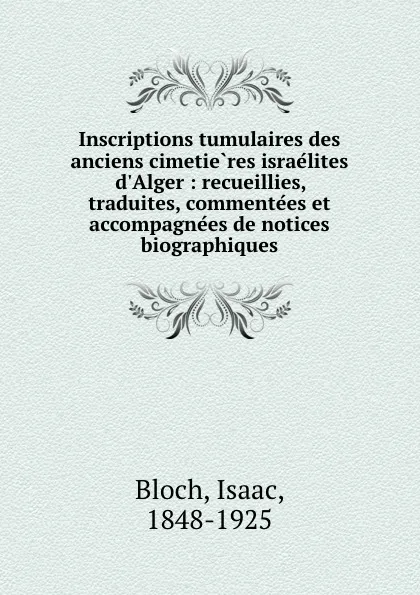 Inscriptions tumulaires des anciens cimetie`res israélites d'Alger : recueillies, traduites, commentées et accompagnées de notices biographiques

Bloch, Isaac,
1848-1925